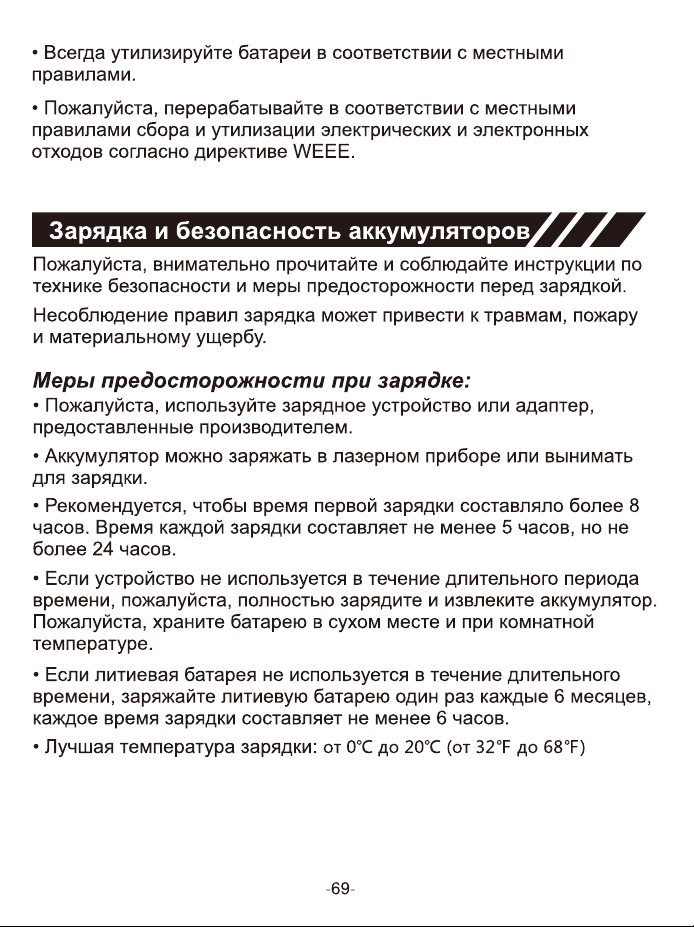 • Всегда утилизируйте батареи в соответствии с местными правилами.

• Пожалуйста, перерабатывайте в соответствии с местными правилами сбора и утилизации электрических и электронных отходов согласно директиве WEEE.

Зарядка и безопасность аккумуляторов

Пожалуйста, внимательно прочитайте и соблюдайте инструкции по технике безопасности и меры предосторожности перед зарядкой.

Несоблюдение правил зарядка может привести к травмам, пожару и материальному ущербу.

Меры предосторожности при зарядке:

• Пожалуйста, используйте зарядное устройство или адаптер, предоставленные производителем.

• Аккумулятор можно заряжать в лазерном приборе или вынимать для зарядки.

• Рекомендуется, чтобы время первой зарядки составляло более 8 часов. Время каждой зарядки составляет не менее 5 часов, но не более 24 часов.

• Если устройство не используется в течение длительного периода времени, пожалуйста, полностью зарядите и извлеките аккумулятор. Пожалуйста, храните батарею в сухом месте и при комнатной температуре.

• Если литиевая батарея не используется в течение длительного времени, заряжайте литиевую батарею один раз каждые 6 месяцев, каждое время зарядки составляет не менее 6 часов.

• Лучшая температура зарядки: от 0°C до 20°C (от 32°F до 68°F)

-69-